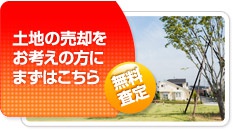 土地の売却を
お考えの方に
まずはこちら

無料
査定